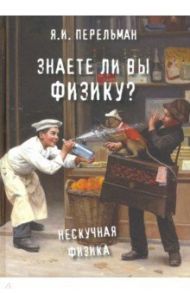 Я.И. ПЕРЕЛЬМАН

ЗНАЕТЕ ЛИ ВЫ ФИЗИКУ?

НЕСКУЧНАЯ ФИЗИКА